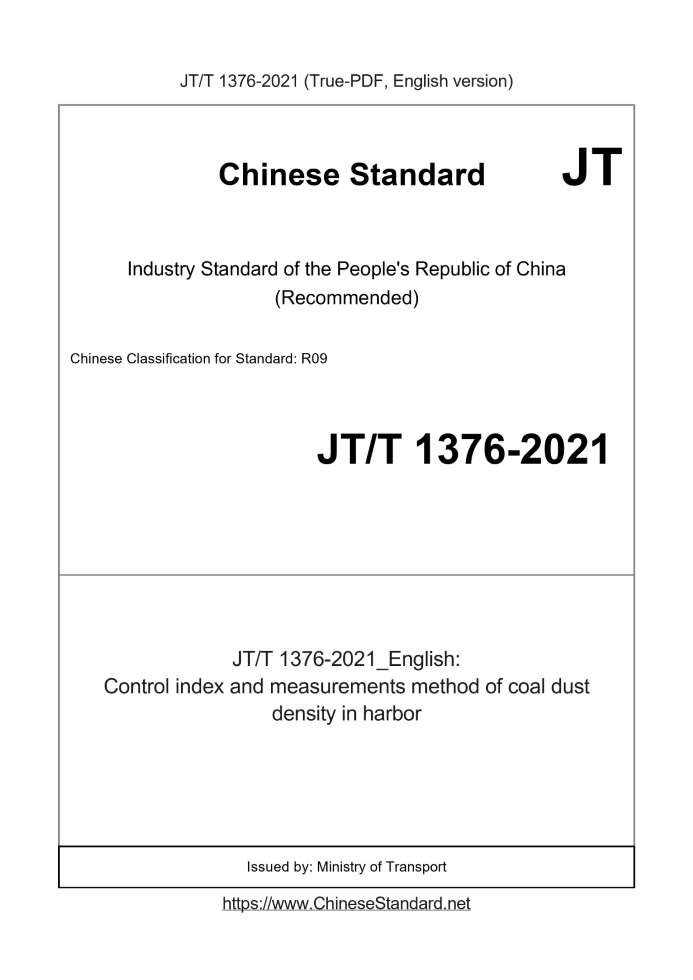 JT/T 1376-2021 (True-PDF, English version)

Chinese Standard JT

Industry Standard of the People's Republic of China (Recommended)

Chinese Classification for Standard: R09

JT/T 1376-2021

JT/T 1376-2021_English:
Control index and measurements method of coal dust density in harbor

Issued by: Ministry of Transport

https://www.ChineseStandard.net